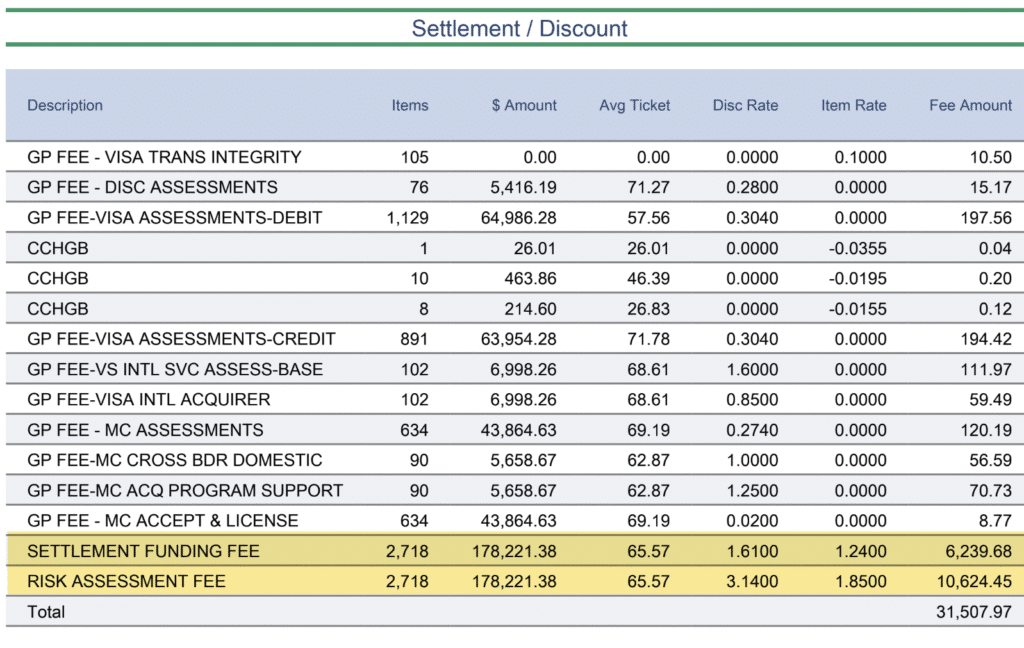 Settlement / Discount

| Description | Items | $ Amount | Avg Ticket | Disc Rate | Item Rate | Fee Amount |
|---|---|---|---|---|---|---|
| GP FEE - VISA TRANS INTEGRITY | 105 | 0.00 | 0.00 | 0.0000 | 0.1000 | 10.50 |
| GP FEE - DISC ASSESSMENTS | 76 | 5,416.19 | 71.27 | 0.2800 | 0.0000 | 15.17 |
| GP FEE-VISA ASSESSMENTS-DEBIT | 1,129 | 64,986.28 | 57.56 | 0.3040 | 0.0000 | 197.56 |
| CCHGB | 1 | 26.01 | 26.01 | 0.0000 | -0.0355 | 0.04 |
| CCHGB | 10 | 463.86 | 46.39 | 0.0000 | -0.0195 | 0.20 |
| CCHGB | 8 | 214.60 | 26.83 | 0.0000 | -0.0155 | 0.12 |
| GP FEE-VISA ASSESSMENTS-CREDIT | 891 | 63,954.28 | 71.78 | 0.3040 | 0.0000 | 194.42 |
| GP FEE-VS INTL SVC ASSESS-BASE | 102 | 6,998.26 | 68.61 | 1.6000 | 0.0000 | 111.97 |
| GP FEE-VISA INTL ACQUIRER | 102 | 6,998.26 | 68.61 | 0.8500 | 0.0000 | 59.49 |
| GP FEE - MC ASSESSMENTS | 634 | 43,864.63 | 69.19 | 0.2740 | 0.0000 | 120.19 |
| GP FEE-MC CROSS BDR DOMESTIC | 90 | 5,658.67 | 62.87 | 1.0000 | 0.0000 | 56.59 |
| GP FEE-MC ACQ PROGRAM SUPPORT | 90 | 5,658.67 | 62.87 | 1.2500 | 0.0000 | 70.73 |
| GP FEE - MC ACCEPT & LICENSE | 634 | 43,864.63 | 69.19 | 0.0200 | 0.0000 | 8.77 |
| SETTLEMENT FUNDING FEE | 2,718 | 178,221.38 | 65.57 | 1.6100 | 1.2400 | 6,239.68 |
| RISK ASSESSMENT FEE | 2,718 | 178,221.38 | 65.57 | 3.1400 | 1.8500 | 10,624.45 |
| Total | | | | | | 31,507.97 |